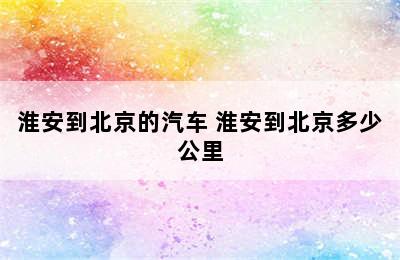 淮安到北京的汽车 淮安到北京多少公里